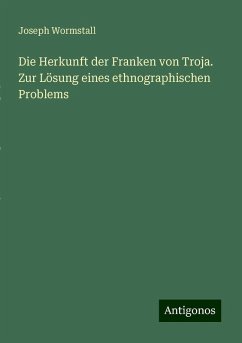 Joseph Wormstall

Die Herkunft der Franken von Troja. Zur Lösung eines ethnographischen Problems

Antigonos